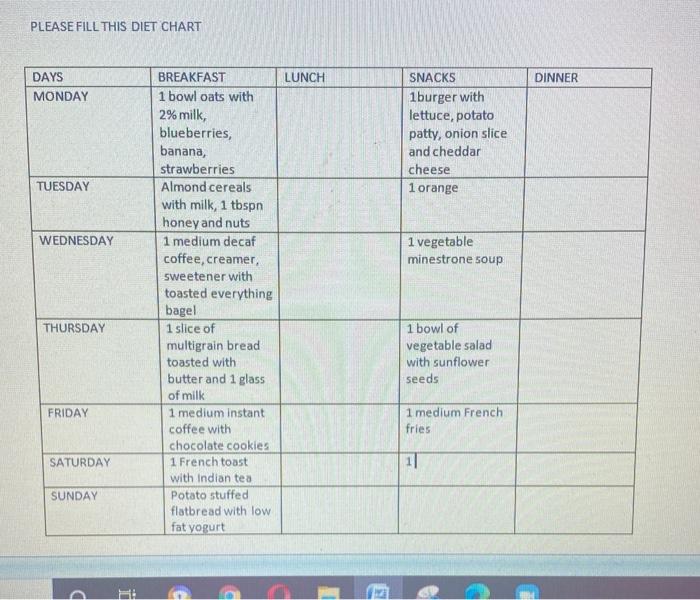 PLEASE FILL THIS DIET CHART

| DAYS | BREAKFAST | LUNCH | SNACKS | DINNER |
|---|---|---|---|---|
| MONDAY | 1 bowl oats with 2% milk, blueberries, banana, strawberries | | 1burger with lettuce, potato patty, onion slice and cheddar cheese | |
| TUESDAY | Almond cereals with milk, 1 tbspn honey and nuts | | 1 orange | |
| WEDNESDAY | 1 medium decaf coffee, creamer, sweetener with toasted everything bagel | | 1 vegetable minestrone soup | |
| THURSDAY | 1 slice of multigrain bread toasted with butter and 1 glass of milk | | 1 bowl of vegetable salad with sunflower seeds | |
| FRIDAY | 1 medium instant coffee with chocolate cookies | | 1 medium French fries | |
| SATURDAY | 1 French toast with Indian tea | | 1 | |
| SUNDAY | Potato stuffed flatbread with low fat yogurt | | | |